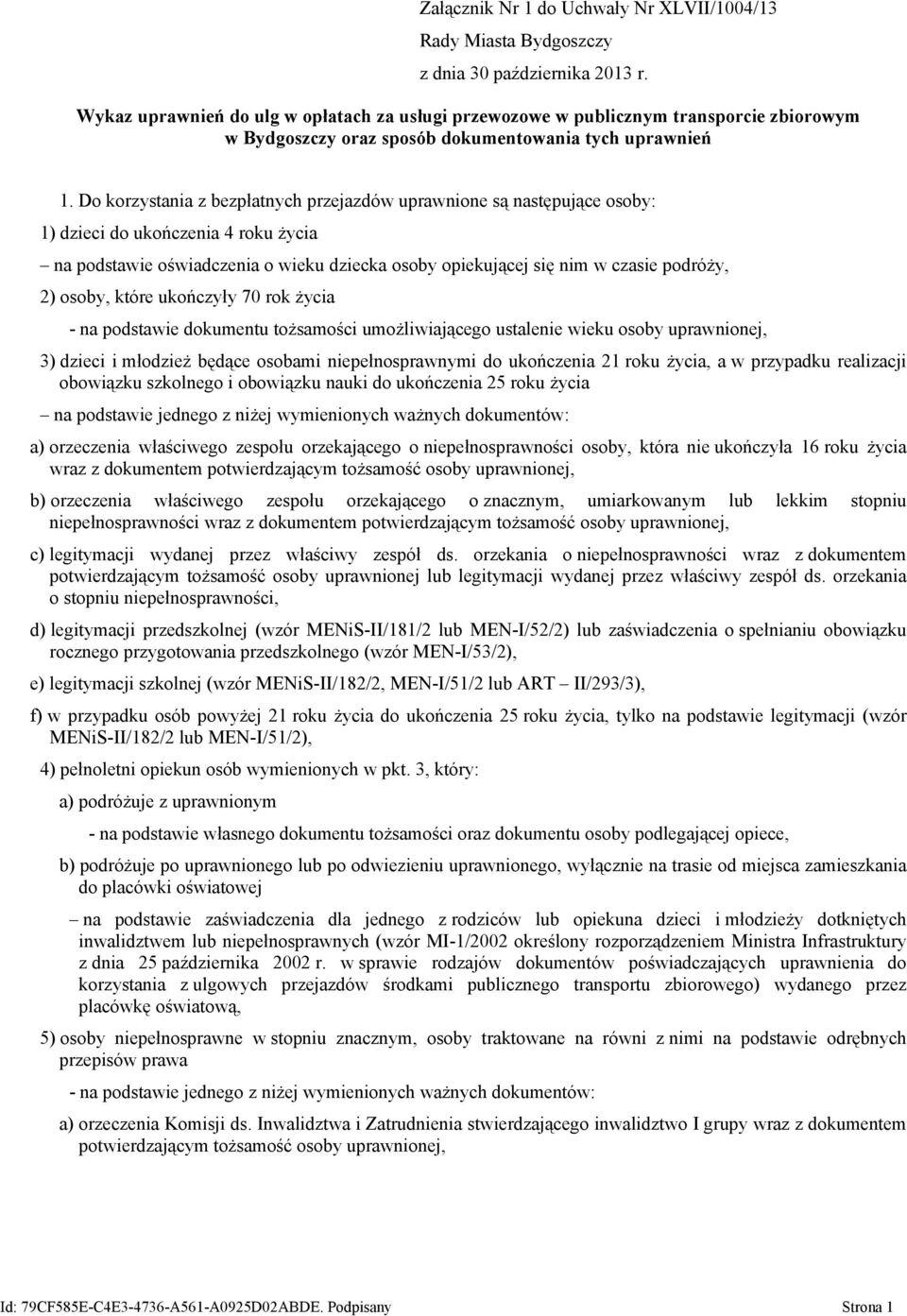 Załącznik Nr 1 do Uchwały Nr XLVII/1004/13
Rady Miasta Bydgoszczy
z dnia 30 października 2013 r.

Wykaz uprawnień do ulg w opłatach za usługi przewozowe w publicznym transporcie zbiorowym w Bydgoszczy oraz sposób dokumentowania tych uprawnień

1. Do korzystania z bezpłatnych przejazdów uprawnione są następujące osoby:

1) dzieci do ukończenia 4 roku życia

– na podstawie oświadczenia o wieku dziecka osoby opiekującej się nim w czasie podróży,

2) osoby, które ukończyły 70 rok życia

- na podstawie dokumentu tożsamości umożliwiającego ustalenie wieku osoby uprawnionej,

3) dzieci i młodzież będące osobami niepełnosprawnymi do ukończenia 21 roku życia, a w przypadku realizacji obowiązku szkolnego i obowiązku nauki do ukończenia 25 roku życia

– na podstawie jednego z niżej wymienionych ważnych dokumentów:

a) orzeczenia właściwego zespołu orzekającego o niepełnosprawności osoby, która nie ukończyła 16 roku życia wraz z dokumentem potwierdzającym tożsamość osoby uprawnionej,

b) orzeczenia właściwego zespołu orzekającego o znacznym, umiarkowanym lub lekkim stopniu niepełnosprawności wraz z dokumentem potwierdzającym tożsamość osoby uprawnionej,

c) legitymacji wydanej przez właściwy zespół ds. orzekania o niepełnosprawności wraz z dokumentem potwierdzającym tożsamość osoby uprawnionej lub legitymacji wydanej przez właściwy zespół ds. orzekania o stopniu niepełnosprawności,

d) legitymacji przedszkolnej (wzór MENiS-II/181/2 lub MEN-I/52/2) lub zaświadczenia o spełnianiu obowiązku rocznego przygotowania przedszkolnego (wzór MEN-I/53/2),

e) legitymacji szkolnej (wzór MENiS-II/182/2, MEN-I/51/2 lub ART – II/293/3),

f) w przypadku osób powyżej 21 roku życia do ukończenia 25 roku życia, tylko na podstawie legitymacji (wzór MENiS-II/182/2 lub MEN-I/51/2),

4) pełnoletni opiekun osób wymienionych w pkt. 3, który:

a) podróżuje z uprawnionym

- na podstawie własnego dokumentu tożsamości oraz dokumentu osoby podlegającej opiece,

b) podróżuje po uprawnionego lub po odwiezieniu uprawnionego, wyłącznie na trasie od miejsca zamieszkania do placówki oświatowej

– na podstawie zaświadczenia dla jednego z rodziców lub opiekuna dzieci i młodzieży dotkniętych inwalidztwem lub niepełnosprawnych (wzór MI-1/2002 określony rozporządzeniem Ministra Infrastruktury z dnia 25 października 2002 r. w sprawie rodzajów dokumentów poświadczających uprawnienia do korzystania z ulgowych przejazdów środkami publicznego transportu zbiorowego) wydanego przez placówkę oświatową,

5) osoby niepełnosprawne w stopniu znacznym, osoby traktowane na równi z nimi na podstawie odrębnych przepisów prawa

- na podstawie jednego z niżej wymienionych ważnych dokumentów:

a) orzeczenia Komisji ds. Inwalidztwa i Zatrudnienia stwierdzającego inwalidztwo I grupy wraz z dokumentem potwierdzającym tożsamość osoby uprawnionej,

Id: 79CF585E-C4E3-4736-A561-A0925D02ABDE. Podpisany Strona 1